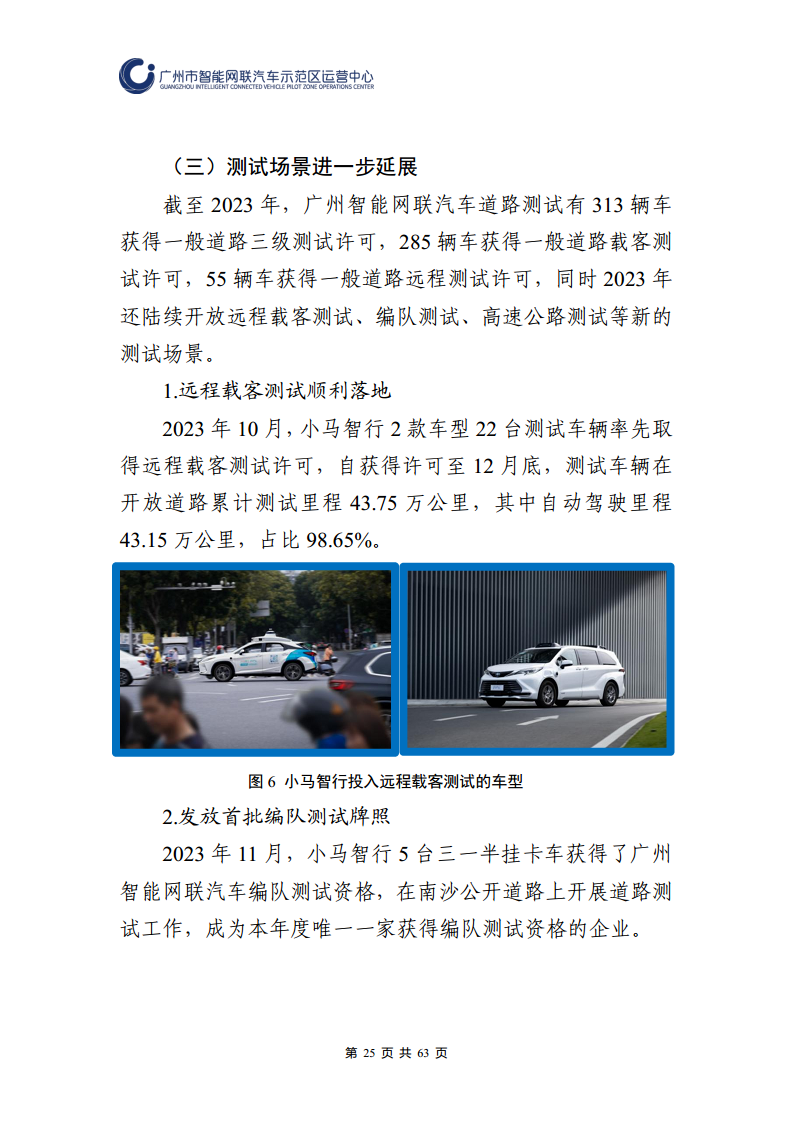 广州市智能网联汽车示范区运营中心
GUANGZHOU INTELLIGENT CONNECTED VEHICLE PILOT ZONE OPERATIONS CENTER

（三）测试场景进一步延展

截至 2023 年，广州智能网联汽车道路测试有 313 辆车获得一般道路三级测试许可，285 辆车获得一般道路载客测试许可，55 辆车获得一般道路远程测试许可，同时 2023 年还陆续开放远程载客测试、编队测试、高速公路测试等新的测试场景。

1.远程载客测试顺利落地

2023 年 10 月，小马智行 2 款车型 22 台测试车辆率先取得远程载客测试许可，自获得许可至 12 月底，测试车辆在开放道路累计测试里程 43.75 万公里，其中自动驾驶里程 43.15 万公里，占比 98.65%。

图 6 小马智行投入远程载客测试的车型

2.发放首批编队测试牌照

2023 年 11 月，小马智行 5 台三一半挂卡车获得了广州智能网联汽车编队测试资格，在南沙公开道路上开展道路测试工作，成为本年度唯一一家获得编队测试资格的企业。

第 25 页 共 63 页